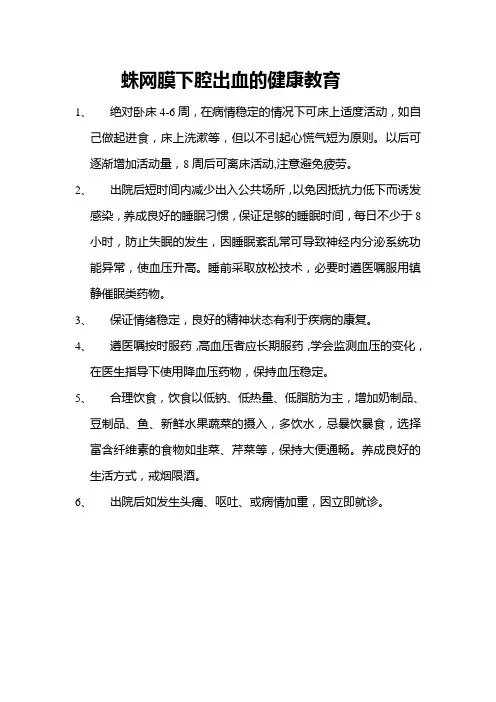 蛛网膜下腔出血的健康教育

1、 绝对卧床 4-6 周，在病情稳定的情况下可床上适度活动，如自己做起进食，床上洗漱等，但以不引起心慌气短为原则。以后可逐渐增加活动量，8 周后可离床活动,注意避免疲劳。

2、 出院后短时间内减少出入公共场所，以免因抵抗力低下而诱发感染，养成良好的睡眠习惯，保证足够的睡眠时间，每日不少于 8 小时，防止失眠的发生，因睡眠紊乱常可导致神经内分泌系统功能异常，使血压升高。睡前采取放松技术，必要时遵医嘱服用镇静催眠类药物。

3、 保证情绪稳定，良好的精神状态有利于疾病的康复。

4、 遵医嘱按时服药，高血压者应长期服药，学会监测血压的变化，在医生指导下使用降血压药物，保持血压稳定。

5、 合理饮食，饮食以低钠、低热量、低脂肪为主，增加奶制品、豆制品、鱼、新鲜水果蔬菜的摄入，多饮水，忌暴饮暴食，选择富含纤维素的食物如韭菜、芹菜等，保持大便通畅。养成良好的生活方式，戒烟限酒。

6、 出院后如发生头痛、呕吐、或病情加重，因立即就诊。